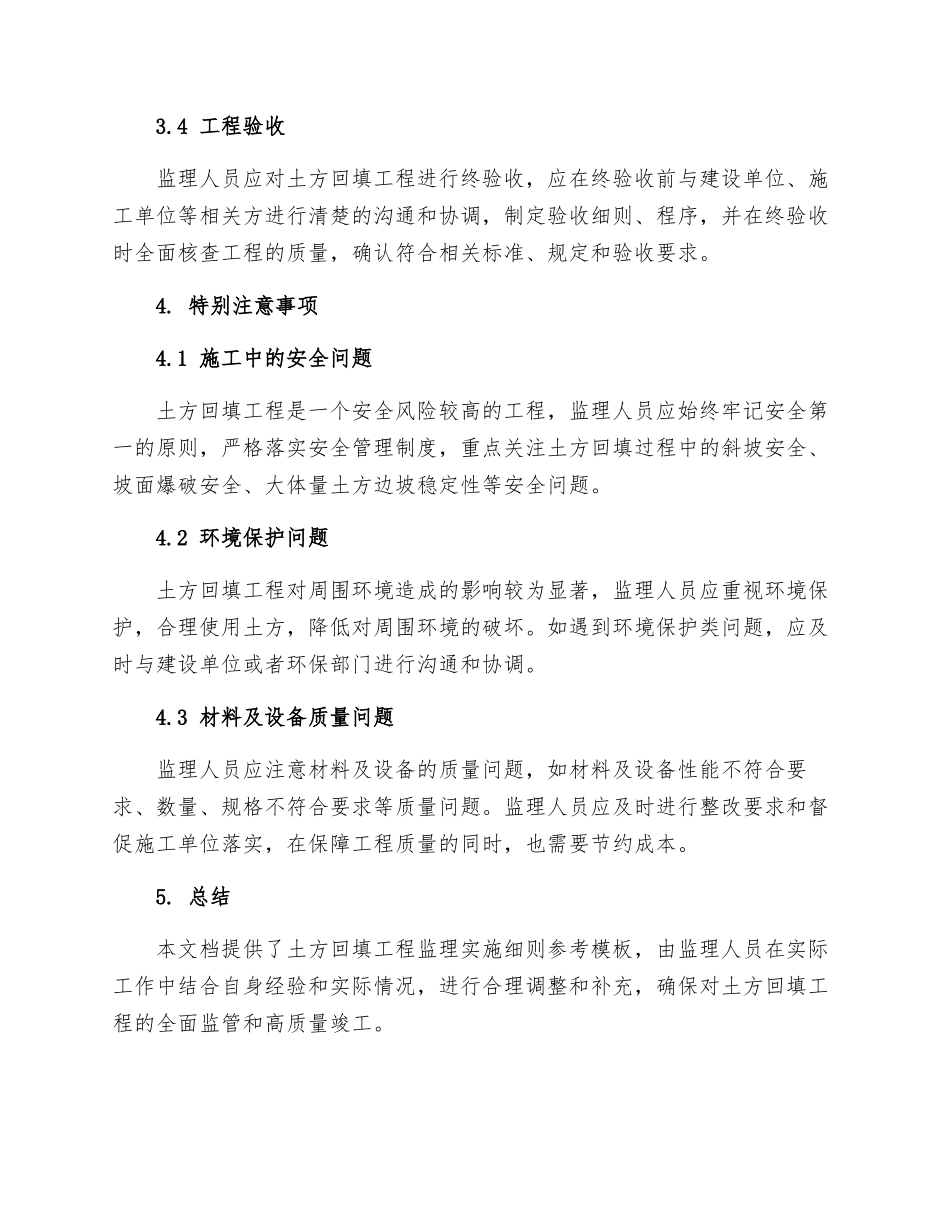 3.4 工程验收

监理人员应对土方回填工程进行终验收，应在终验收前与建设单位、施工单位等相关方进行清楚的沟通和协调，制定验收细则、程序，并在终验收时全面核查工程的质量，确认符合相关标准、规定和验收要求。

4. 特别注意事项

4.1 施工中的安全问题

土方回填工程是一个安全风险较高的工程，监理人员应始终牢记安全第一的原则，严格落实安全管理制度，重点关注土方回填过程中的斜坡安全、坡面爆破安全、大体量土方边坡稳定性等安全问题。

4.2 环境保护问题

土方回填工程对周围环境造成的影响较为显著，监理人员应重视环境保护，合理使用土方，降低对周围环境的破坏。如遇到环境保护类问题，应及时与建设单位或者环保部门进行沟通和协调。

4.3 材料及设备质量问题

监理人员应注意材料及设备的质量问题，如材料及设备性能不符合要求、数量、规格不符合要求等质量问题。监理人员应及时进行整改要求和督促施工单位落实，在保障工程质量的同时，也需要节约成本。

5. 总结

本文档提供了土方回填工程监理实施细则参考模板，由监理人员在实际工作中结合自身经验和实际情况，进行合理调整和补充，确保对土方回填工程的全面监管和高质量竣工。